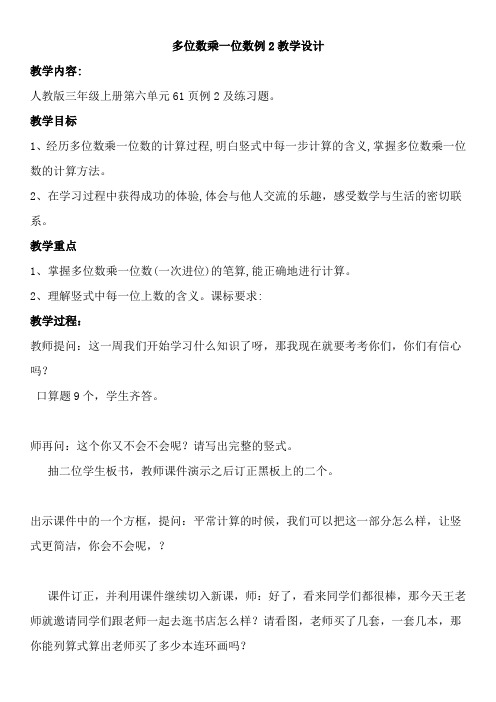 多位数乘一位数例 2 教学设计

教学内容:

人教版三年级上册第六单元 61 页例 2 及练习题。

教学目标

1、经历多位数乘一位数的计算过程,明白竖式中每一步计算的含义,掌握多位数乘一位数的计算方法。

2、在学习过程中获得成功的体验,体会与他人交流的乐趣,感受数学与生活的密切联系。

教学重点

1、掌握多位数乘一位数(一次进位)的笔算,能正确地进行计算。

2、理解竖式中每一位上数的含义。课标要求:

教学过程:

教师提问:这一周我们开始学习什么知识了呀,那我现在就要考考你们,你们有信心吗?

口算题 9 个,学生齐答。

师再问:这个你又不会不会呢?请写出完整的竖式。

抽二位学生板书,教师课件演示之后订正黑板上的二个。

出示课件中的一个方框,提问:平常计算的时候,我们可以把这一部分怎么样,让竖式更简洁,你会不会呢,?

课件订正,并利用课件继续切入新课,师:好了,看来同学们都很棒,那今天王老师就邀请同学们跟老师一起去逛书店怎么样?请看图,老师买了几套,一套几本,那你能列算式算出老师买了多少本连环画吗?